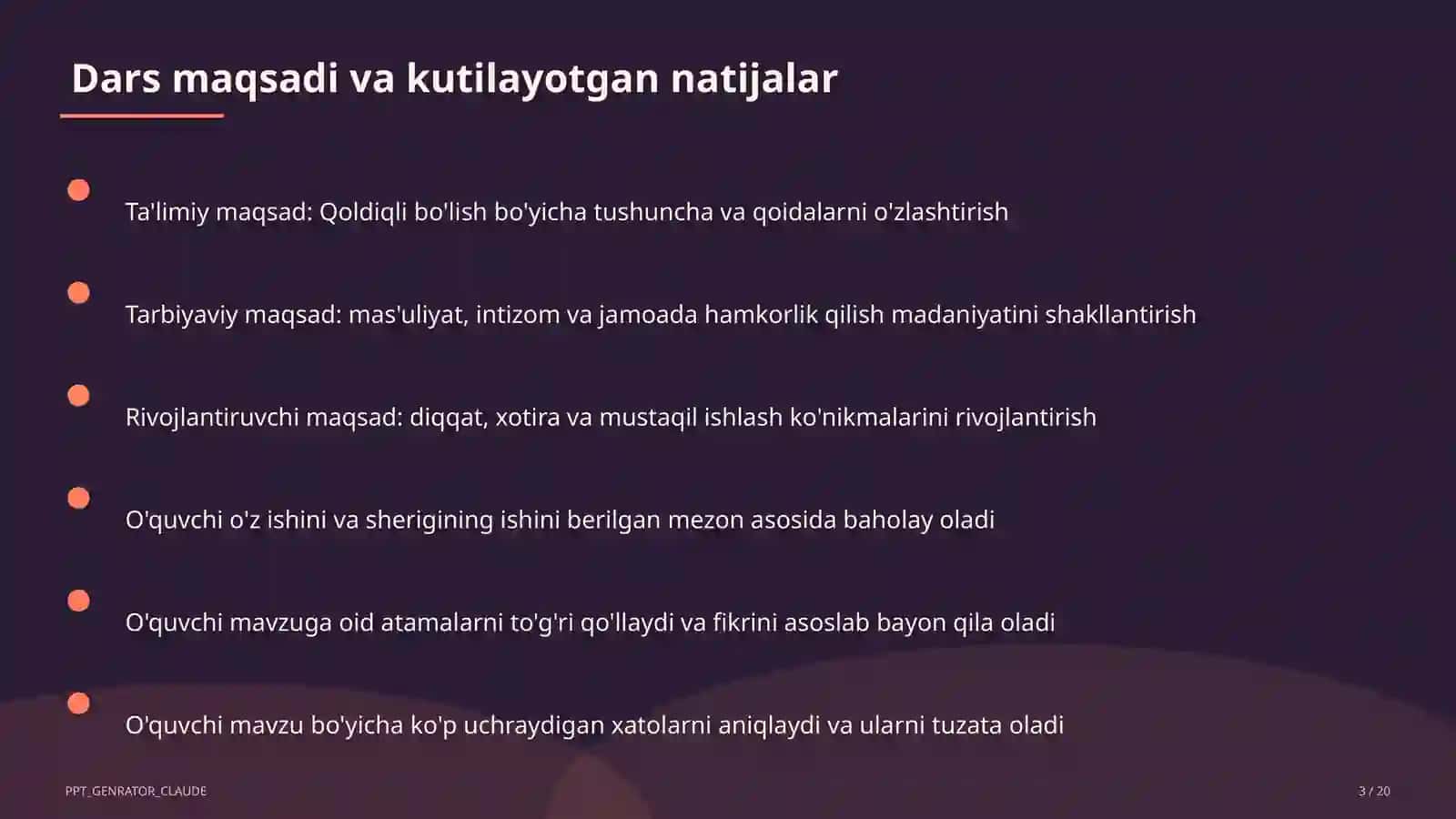 Dars maqsadi va kutilayotgan natijalar

Ta'limiy maqsad: Qoldiqli bo'lish bo'yicha tushuncha va qoidalarni o'zlashtirish

Tarbiyaviy maqsad: mas'uliyat, intizom va jamoada hamkorlik qilish madaniyatini shakllantirish

Rivojlantiruvchi maqsad: diqqat, xotira va mustaqil ishlash ko'nikmalarini rivojlantirish

O'quvchi o'z ishini va sherigining ishini berilgan mezon asosida baholay oladi

O'quvchi mavzuga oid atamalarni to'g'ri qo'llaydi va fikrini asoslab bayon qila oladi

O'quvchi mavzu bo'yicha ko'p uchraydigan xatolarni aniqlaydi va ularni tuzata oladi

PPT_GENRATOR_CLAUDE

3 / 20